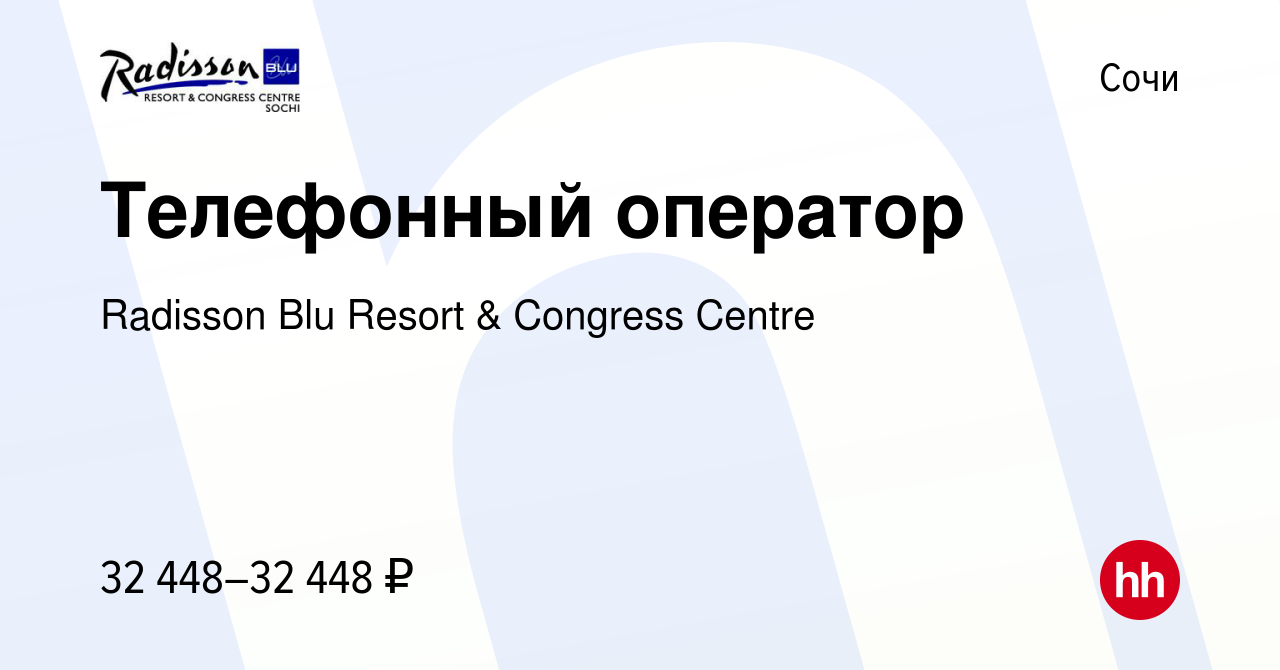 Radisson BLU
RESORT & CONGRESS CENTRE
SOCHI

Сочи

Телефонный оператор

Radisson Blu Resort & Congress Centre

32 448–32 448 ₽

hh